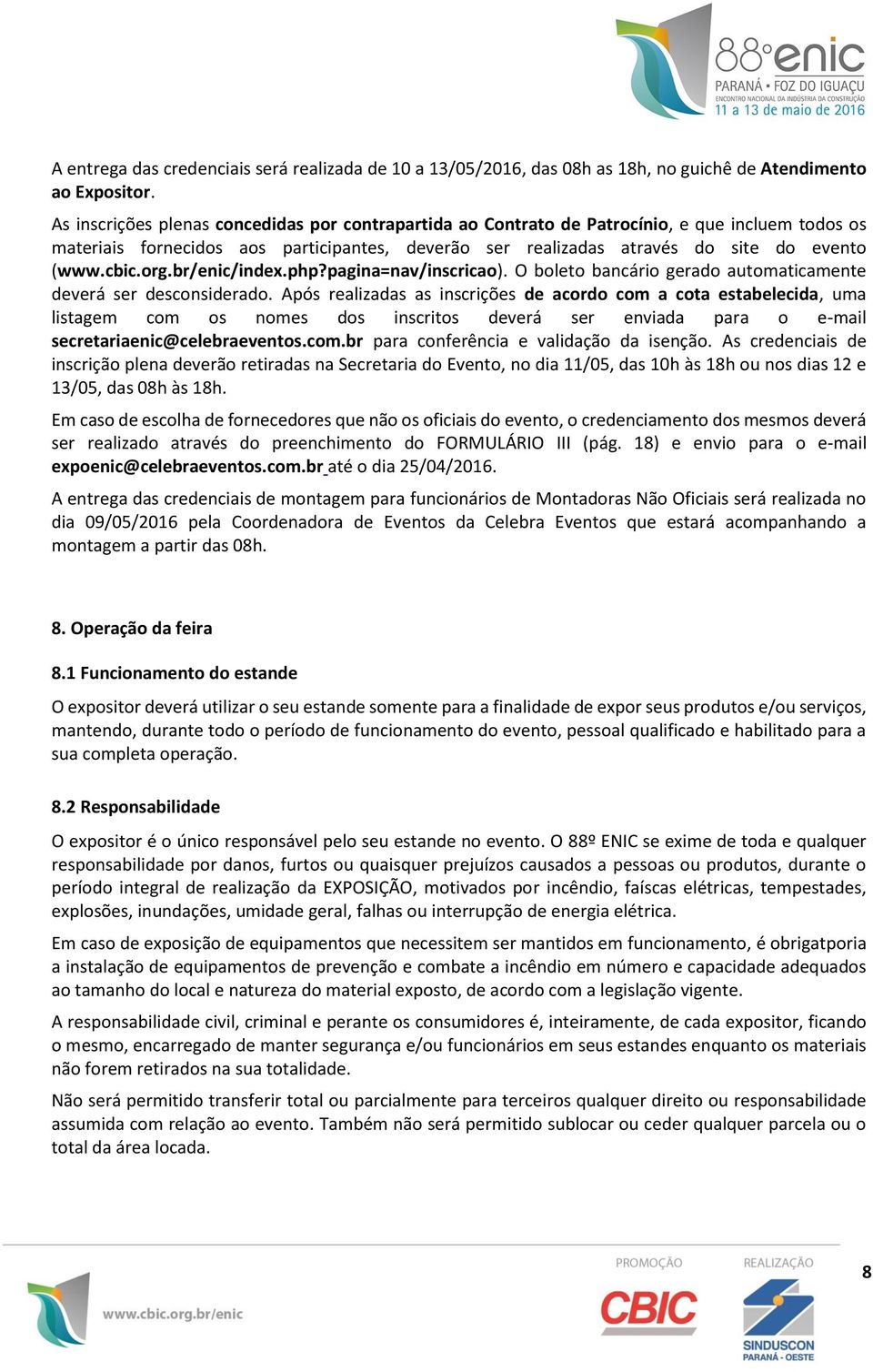 88º enic
PARANÁ • FOZ DO IGUAÇU
ENCONTRO NACIONAL DA INDÚSTRIA DA CONSTRUÇÃO
11 a 13 de maio de 2016

A entrega das credenciais será realizada de 10 a 13/05/2016, das 08h as 18h, no guichê de Atendimento ao Expositor.

As inscrições plenas concedidas por contrapartida ao Contrato de Patrocínio, e que incluem todos os materiais fornecidos aos participantes, deverão ser realizadas através do site do evento (www.cbic.org.br/enic/index.php?pagina=nav/inscricao). O boleto bancário gerado automaticamente deverá ser desconsiderado. Após realizadas as inscrições de acordo com a cota estabelecida, uma listagem com os nomes dos inscritos deverá ser enviada para o e-mail secretariaenic@celebraeventos.com.br para conferência e validação da isenção. As credenciais de inscrição plena deverão retiradas na Secretaria do Evento, no dia 11/05, das 10h às 18h ou nos dias 12 e 13/05, das 08h às 18h.

Em caso de escolha de fornecedores que não os oficiais do evento, o credenciamento dos mesmos deverá ser realizado através do preenchimento do FORMULÁRIO III (pág. 18) e envio para o e-mail expoenic@celebraeventos.com.br até o dia 25/04/2016.

A entrega das credenciais de montagem para funcionários de Montadoras Não Oficiais será realizada no dia 09/05/2016 pela Coordenadora de Eventos da Celebra Eventos que estará acompanhando a montagem a partir das 08h.

8. Operação da feira

8.1 Funcionamento do estande

O expositor deverá utilizar o seu estande somente para a finalidade de expor seus produtos e/ou serviços, mantendo, durante todo o período de funcionamento do evento, pessoal qualificado e habilitado para a sua completa operação.

8.2 Responsabilidade

O expositor é o único responsável pelo seu estande no evento. O 88º ENIC se exime de toda e qualquer responsabilidade por danos, furtos ou quaisquer prejuízos causados a pessoas ou produtos, durante o período integral de realização da EXPOSIÇÃO, motivados por incêndio, faíscas elétricas, tempestades, explosões, inundações, umidade geral, falhas ou interrupção de energia elétrica.

Em caso de exposição de equipamentos que necessitem ser mantidos em funcionamento, é obrigatporia a instalação de equipamentos de prevenção e combate a incêndio em número e capacidade adequados ao tamanho do local e natureza do material exposto, de acordo com a legislação vigente.

A responsabilidade civil, criminal e perante os consumidores é, inteiramente, de cada expositor, ficando o mesmo, encarregado de manter segurança e/ou funcionários em seus estandes enquanto os materiais não forem retirados na sua totalidade.

Não será permitido transferir total ou parcialmente para terceiros qualquer direito ou responsabilidade assumida com relação ao evento. Também não será permitido sublocar ou ceder qualquer parcela ou o total da área locada.

www.cbic.org.br/enic
PROMOÇÃO
CBIC
REALIZAÇÃO
SINDUSCON
PARANÁ - OESTE
8